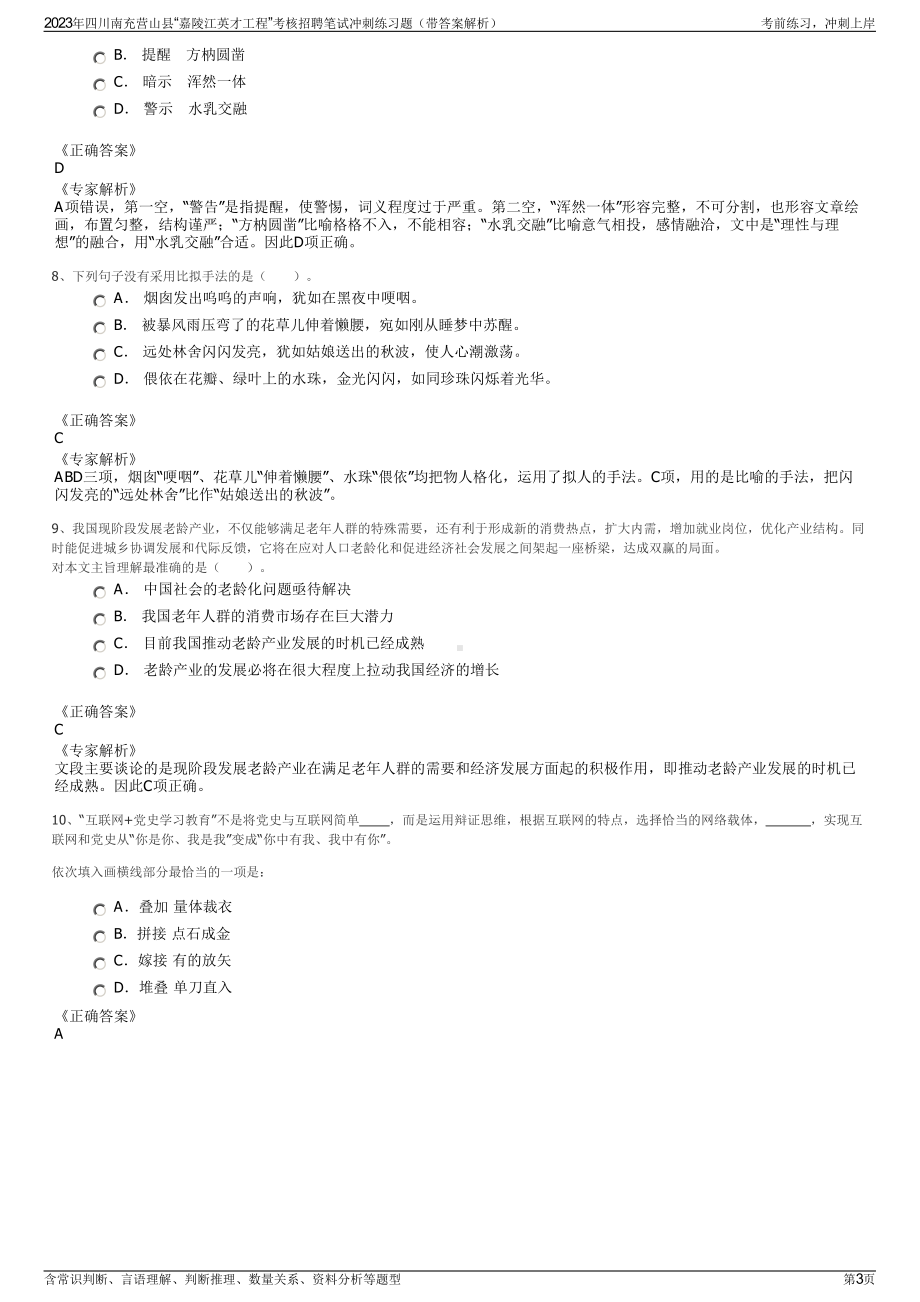 2023年四川南充营山县“嘉陵江英才工程”考核招聘笔试冲刺练习题（带答案解析）

考前练习，冲刺上岸

B. 提醒 方枘圆凿

C. 暗示 浑然一体

D. 警示 水乳交融

《正确答案》
D
《专家解析》
A项错误，第一空，“警告”是指提醒，使警惕，词义程度过于严重。第二空，“浑然一体”形容完整，不可分割，也形容文章绘画，布置匀整，结构谨严；“方枘圆凿”比喻格格不入，不能相容；“水乳交融”比喻意气相投，感情融洽，文中是“理性与理想”的融合，用“水乳交融”合适。因此D项正确。

8、下列句子没有采用比拟手法的是（ ）。

A. 烟囱发出呜呜的声响，犹如在黑夜中哽咽。

B. 被暴风雨压弯了的花草儿伸着懒腰，宛如刚从睡梦中苏醒。

C. 远处林舍闪闪发亮，犹如姑娘送出的秋波，使人心潮激荡。

D. 偎依在花瓣、绿叶上的水珠，金光闪闪，如同珍珠闪烁着光华。

《正确答案》
C
《专家解析》
ABD三项，烟囱“哽咽”、花草儿“伸着懒腰”、水珠“偎依”均把物人格化，运用了拟人的手法。C项，用的是比喻的手法，把闪闪发亮的“远处林舍”比作“姑娘送出的秋波”。

9、我国现阶段发展老龄产业，不仅能够满足老年人群的特殊需要，还有利于形成新的消费热点，扩大内需，增加就业岗位，优化产业结构。同时能促进城乡协调发展和代际反馈，它将在应对人口老龄化和促进经济社会发展之间架起一座桥梁，达成双赢的局面。
对本文主旨理解最准确的是（ ）。

A. 中国社会的老龄化问题亟待解决

B. 我国老年人群的消费市场存在巨大潜力

C. 目前我国推动老龄产业发展的时机已经成熟

D. 老龄产业的发展必将在很大程度上拉动我国经济的增长

《正确答案》
C
《专家解析》
文段主要谈论的是现阶段发展老龄产业在满足老年人群的需要和经济发展方面起的积极作用，即推动老龄产业发展的时机已经成熟。因此C项正确。

10、“互联网+党史学习教育”不是将党史与互联网简单____，而是运用辩证思维，根据互联网的特点，选择恰当的网络载体，______，实现互联网和党史从“你是你、我是我”变成“你中有我、我中有你”。

依次填入画横线部分最恰当的一项是：

A. 叠加 量体裁衣

B. 拼接 点石成金

C. 嫁接 有的放矢

D. 堆叠 单刀直入

《正确答案》
A

含常识判断、言语理解、判断推理、数量关系、资料分析等题型

第3页